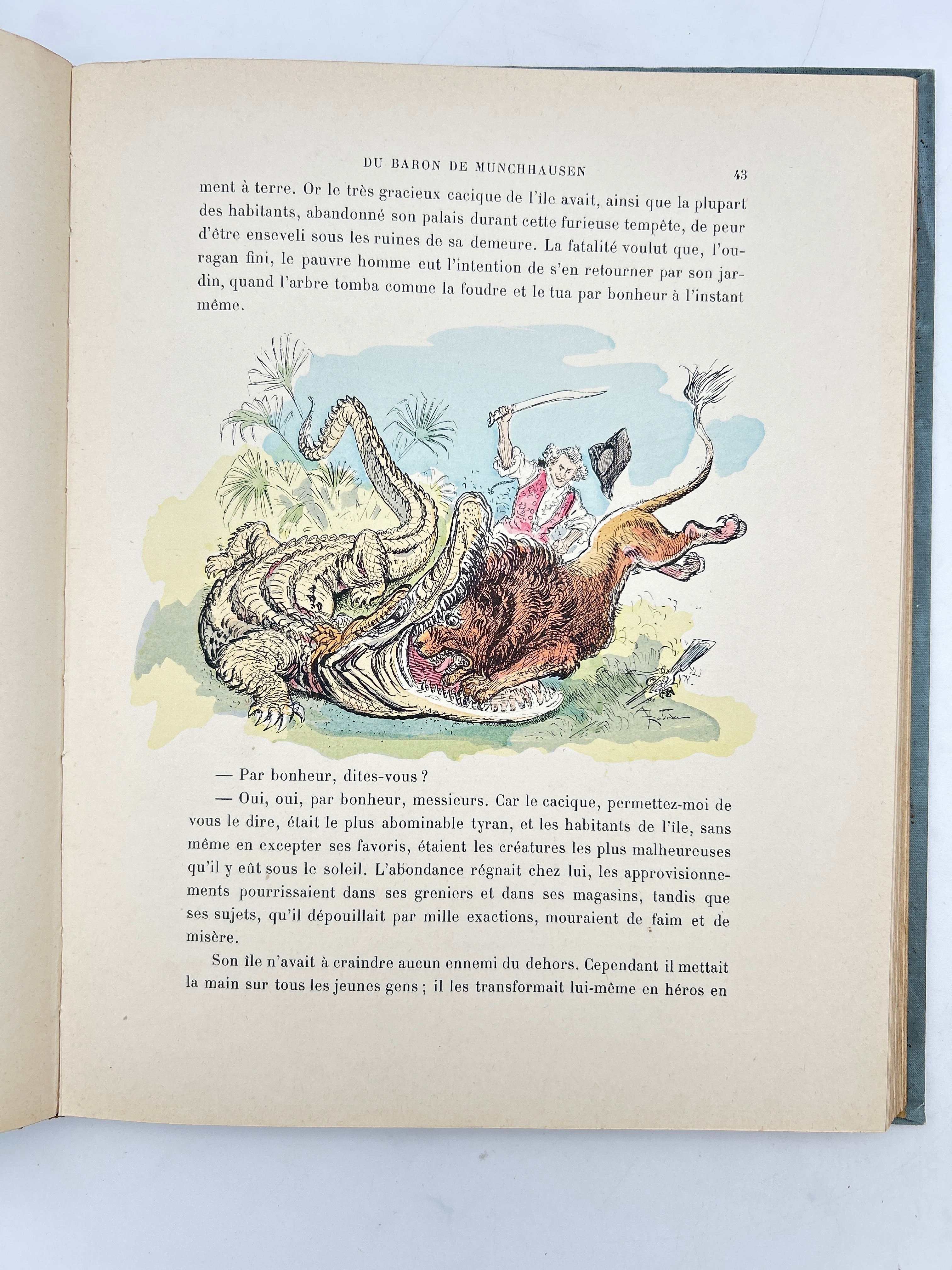 DU BARON DE MUNCHHAUSEN 43

ment à terre. Or le très gracieux cacique de l'île avait, ainsi que la plupart des habitants, abandonné son palais durant cette furieuse tempête, de peur d'être enseveli sous les ruines de sa demeure. La fatalité voulut que, l'ouragan fini, le pauvre homme eut l'intention de s'en retourner par son jardin, quand l'arbre tomba comme la foudre et le tua par bonheur à l'instant même.

— Par bonheur, dites-vous ?

— Oui, oui, par bonheur, messieurs. Car le cacique, permettez-moi de vous le dire, était le plus abominable tyran, et les habitants de l'île, sans même en excepter ses favoris, étaient les créatures les plus malheureuses qu'il y eût sous le soleil. L'abondance régnait chez lui, les approvisionnements pourrissaient dans ses greniers et dans ses magasins, tandis que ses sujets, qu'il dépouillait par mille exactions, mouraient de faim et de misère.

Son île n'avait à craindre aucun ennemi du dehors. Cependant il mettait la main sur tous les jeunes gens ; il les transformait lui-même en héros en